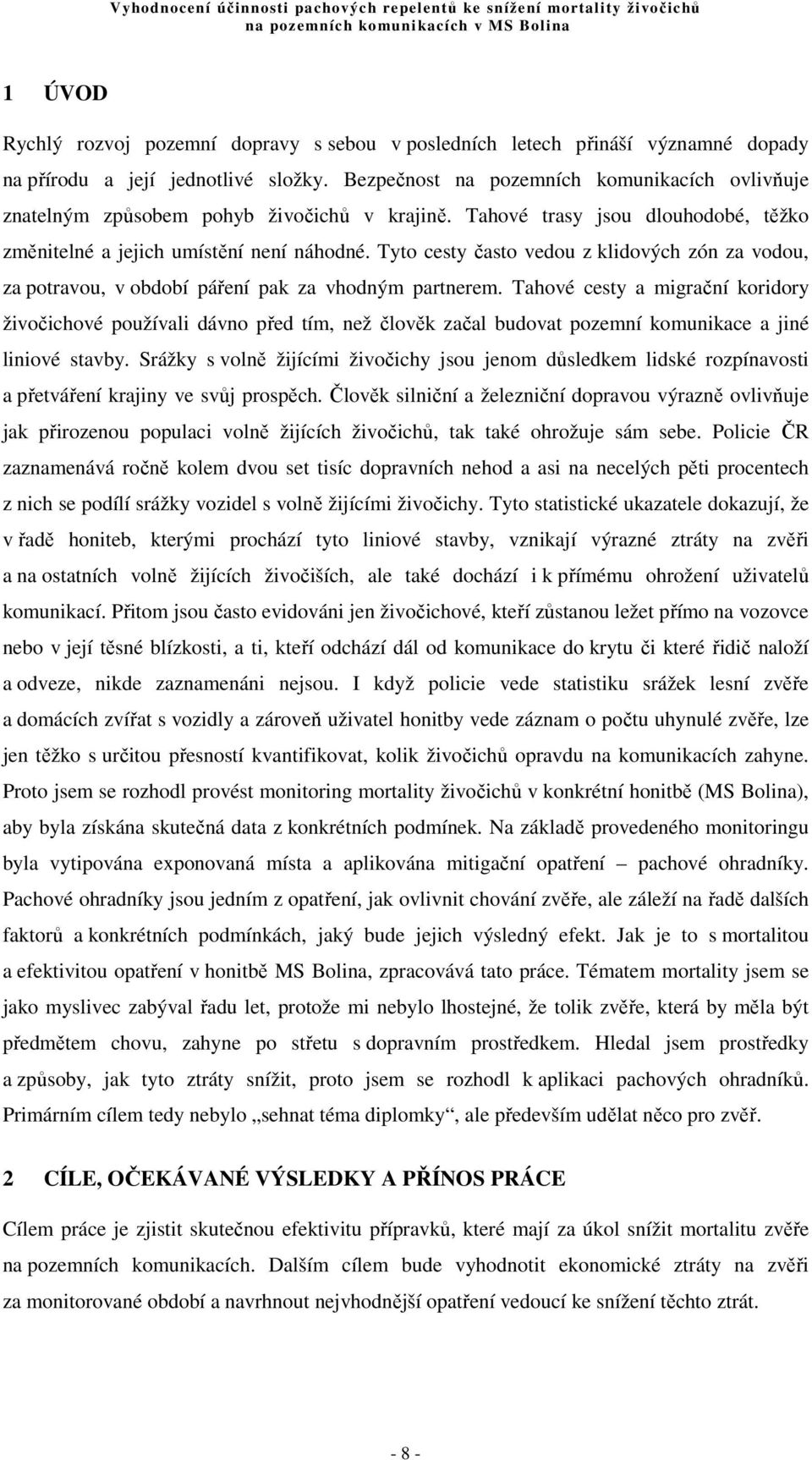 Vyhodnocení účinnosti pachových repelentů ke snížení mortality živočichů na pozemních komunikacích v MS Bolina

1 ÚVOD

Rychlý rozvoj pozemní dopravy s sebou v posledních letech přináší významné dopady na přírodu a její jednotlivé složky. Bezpečnost na pozemních komunikacích ovlivňuje znatelným způsobem pohyb živočichů v krajině. Tahové trasy jsou dlouhodobé, těžko změnitelné a jejich umístění není náhodné. Tyto cesty často vedou z klidových zón za vodou, za potravou, v období páření pak za vhodným partnerem. Tahové cesty a migrační koridory živočichové používali dávno před tím, než člověk začal budovat pozemní komunikace a jiné liniové stavby. Srážky s volně žijícími živočichy jsou jenom důsledkem lidské rozpínavosti a přetváření krajiny ve svůj prospěch. Člověk silniční a železniční dopravou výrazně ovlivňuje jak přirozenou populaci volně žijících živočichů, tak také ohrožuje sám sebe. Policie ČR zaznamenává ročně kolem dvou set tisíc dopravních nehod a asi na necelých pěti procentech z nich se podílí srážky vozidel s volně žijícími živočichy. Tyto statistické ukazatele dokazují, že v řadě honiteb, kterými prochází tyto liniové stavby, vznikají výrazné ztráty na zvěři a na ostatních volně žijících živočiších, ale také dochází i k přímému ohrožení uživatelů komunikací. Přitom jsou často evidováni jen živočichové, kteří zůstanou ležet přímo na vozovce nebo v její těsné blízkosti, a ti, kteří odchází dál od komunikace do krytu či které řidič naloží a odveze, nikde zaznamenáni nejsou. I když policie vede statistiku srážek lesní zvěře a domácích zvířat s vozidly a zároveň uživatel honitby vede záznam o počtu uhynulé zvěře, lze jen těžko s určitou přesností kvantifikovat, kolik živočichů opravdu na komunikacích zahyne. Proto jsem se rozhodl provést monitoring mortality živočichů v konkrétní honitbě (MS Bolina), aby byla získána skutečná data z konkrétních podmínek. Na základě provedeného monitoringu byla vytipována exponovaná místa a aplikována mitigační opatření – pachové ohradníky. Pachové ohradníky jsou jedním z opatření, jak ovlivnit chování zvěře, ale záleží na řadě dalších faktorů a konkrétních podmínkách, jaký bude jejich výsledný efekt. Jak je to s mortalitou a efektivitou opatření v honitbě MS Bolina, zpracovává tato práce. Tématem mortality jsem se jako myslivec zabýval řadu let, protože mi nebylo lhostejné, že tolik zvěře, která by měla být předmětem chovu, zahyne po střetu s dopravním prostředkem. Hledal jsem prostředky a způsoby, jak tyto ztráty snížit, proto jsem se rozhodl k aplikaci pachových ohradníků. Primárním cílem tedy nebylo „sehnat téma diplomky“, ale především udělat něco pro zvěř.

2 CÍLE, OČEKÁVANÉ VÝSLEDKY A PŘÍNOS PRÁCE

Cílem práce je zjistit skutečnou efektivitu přípravků, které mají za úkol snížit mortalitu zvěře na pozemních komunikacích. Dalším cílem bude vyhodnotit ekonomické ztráty na zvěři za monitorované období a navrhnout nejvhodnější opatření vedoucí ke snížení těchto ztrát.

- 8 -